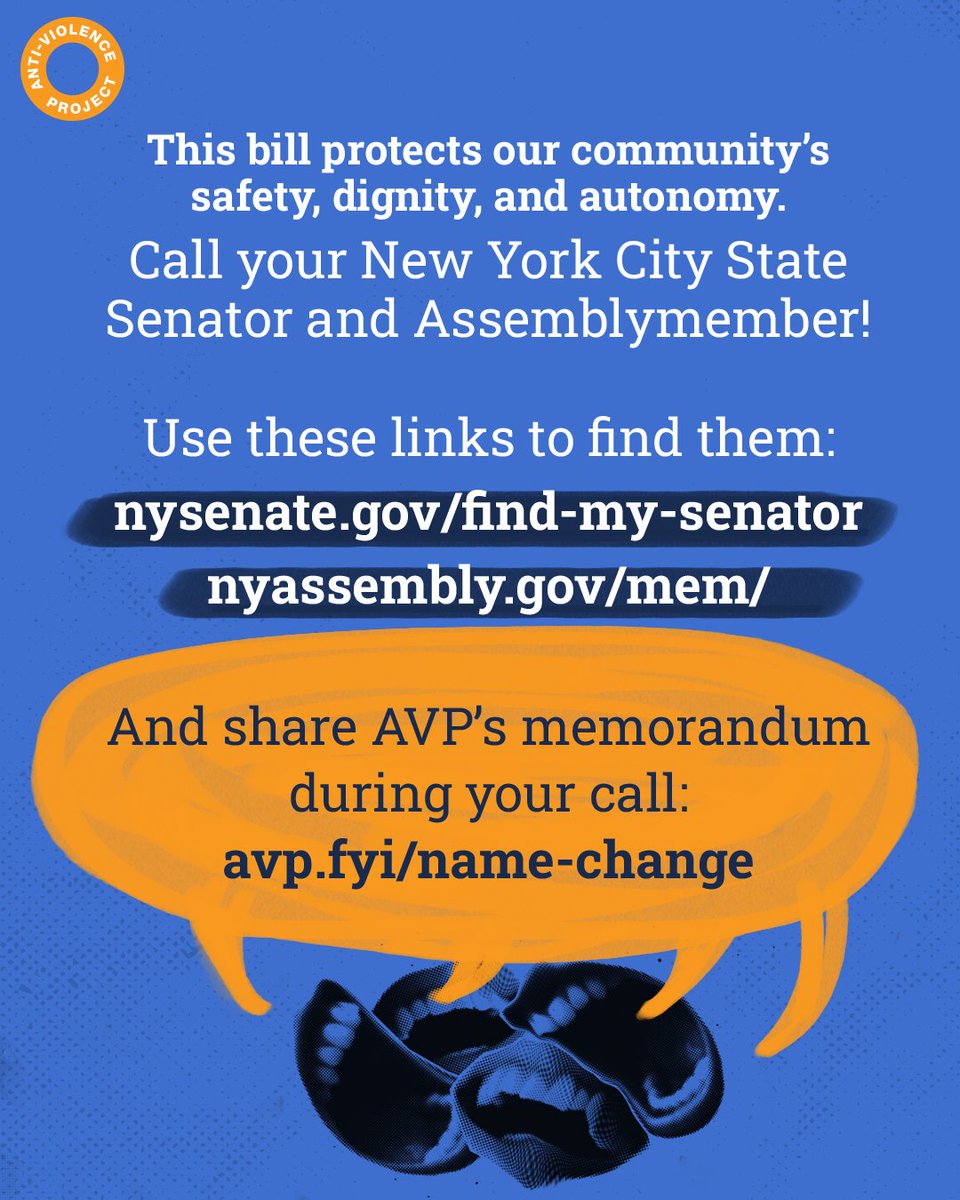 ANTI-VIOLENCE PROJECT

This bill protects our community's safety, dignity, and autonomy.

Call your New York City State Senator and Assemblymember!

Use these links to find them:

nysenate.gov/find-my-senator

nyassembly.gov/mem/

And share AVP's memorandum during your call:

avp.fyi/name-change